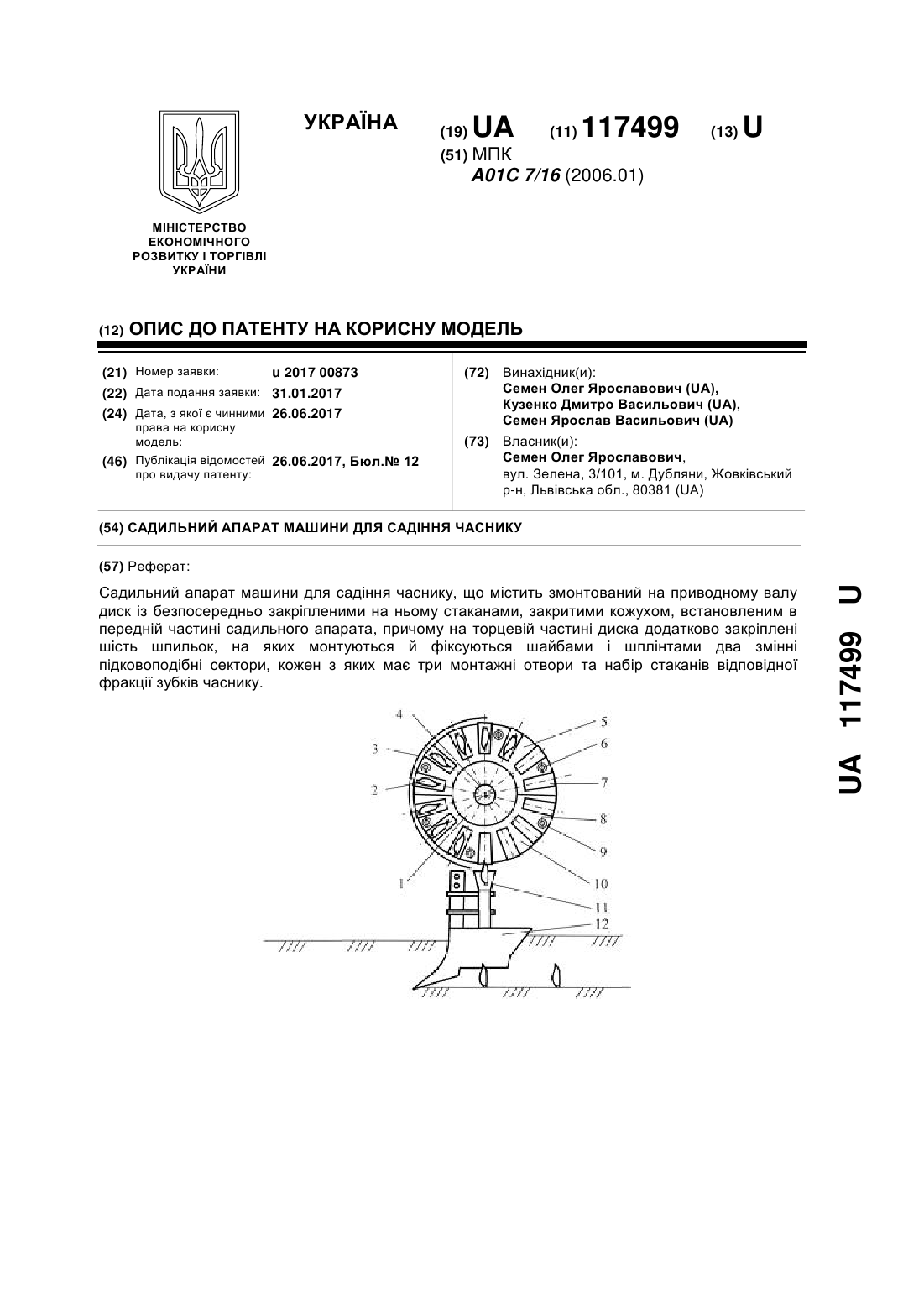 УКРАЇНА

(19) UA (11) 117499 (13) U

(51) МПК
A01C 7/16 (2006.01)

МІНІСТЕРСТВО ЕКОНОМІЧНОГО РОЗВИТКУ І ТОРГІВЛІ УКРАЇНИ

(12) ОПИС ДО ПАТЕНТУ НА КОРИСНУ МОДЕЛЬ

(21) Номер заявки: u 2017 00873
(22) Дата подання заявки: 31.01.2017
(24) Дата, з якої є чинними права на корисну модель: 26.06.2017
(46) Публікація відомостей про видачу патенту: 26.06.2017, Бюл.№ 12

(72) Винахідник(и):
Семен Олег Ярославович (UA),
Кузенко Дмитро Васильович (UA),
Семен Ярослав Васильович (UA)

(73) Власник(и):
Семен Олег Ярославович,
вул. Зелена, 3/101, м. Дубляни, Жовківський р-н, Львівська обл., 80381 (UA)

(54) САДИЛЬНИЙ АПАРАТ МАШИНИ ДЛЯ САДІННЯ ЧАСНИКУ

(57) Реферат:

Садильний апарат машини для садіння часнику, що містить змонтований на приводному валу диск із безпосередньо закріпленими на ньому стаканами, закритими кожухом, встановленим в передній частині садильного апарата, причому на торцевій частині диска додатково закріплені шість шпильок, на яких монтуються й фіксуються шайбами і шплінтами два змінні підковоподібні сектори, кожен з яких має три монтажні отвори та набір стаканів відповідної фракції зубків часнику.

4
3
2
1
5
6
7
8
9
10
11
12

UA 117499 U